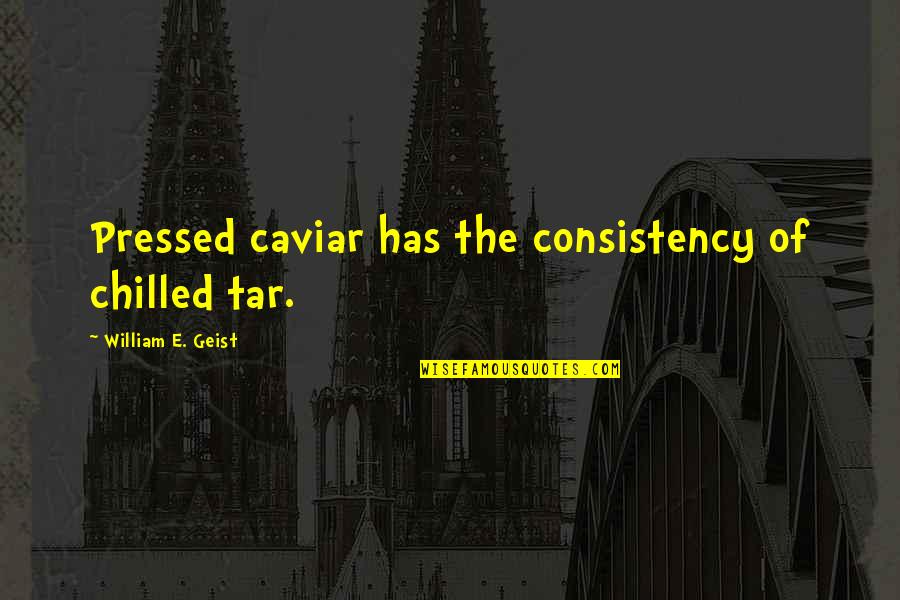 Pressed caviar has the consistency of chilled tar.

- William E. Geist

WISEFAMOUSQUOTES.COM